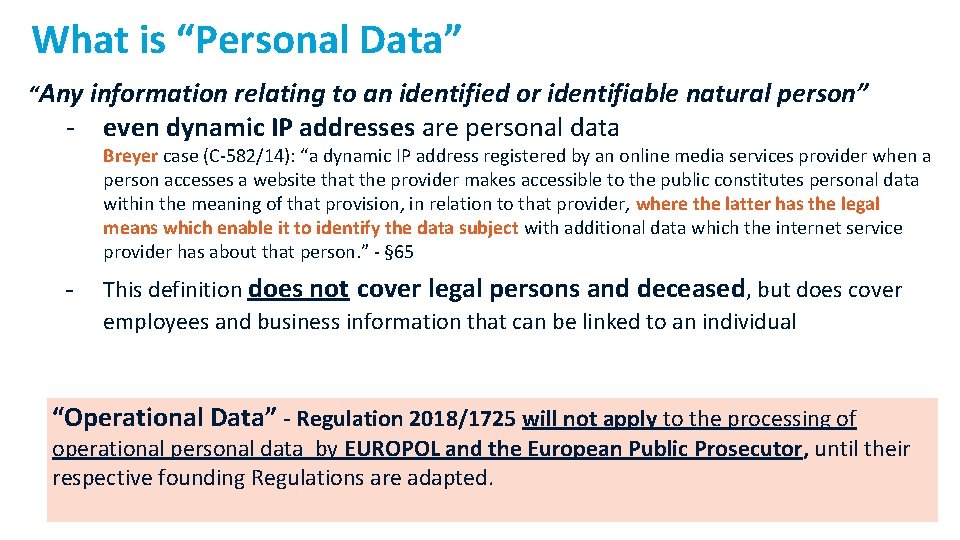 What is “Personal Data”

“Any information relating to an identified or identifiable natural person”

- even dynamic IP addresses are personal data

Breyer case (C-582/14): “a dynamic IP address registered by an online media services provider when a person accesses a website that the provider makes accessible to the public constitutes personal data within the meaning of that provision, in relation to that provider, where the latter has the legal means which enable it to identify the data subject with additional data which the internet service provider has about that person.” - §65

- This definition does not cover legal persons and deceased, but does cover employees and business information that can be linked to an individual

“Operational Data” - Regulation 2018/1725 will not apply to the processing of operational personal data by EUROPOL and the European Public Prosecutor, until their respective founding Regulations are adapted.